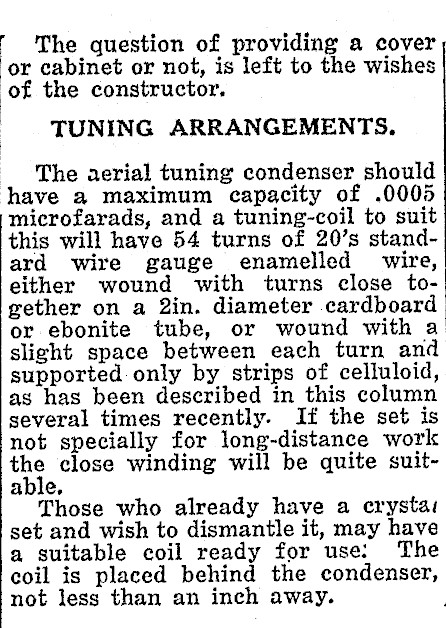 The question of providing a cover or cabinet or not, is left to the wishes of the constructor.

TUNING ARRANGEMENTS.

The aerial tuning condenser should have a maximum capacity of .0005 microfarads, and a tuning-coil to suit this will have 54 turns of 20's standard wire gauge enamelled wire, either wound with turns close together on a 2in. diameter cardboard or ebonite tube, or wound with a slight space between each turn and supported only by strips of celluloid, as has been described in this column several times recently. If the set is not specially for long-distance work the close winding will be quite suitable.

Those who already have a crystal set and wish to dismantle it, may have a suitable coil ready for use: The coil is placed behind the condenser, not less than an inch away.